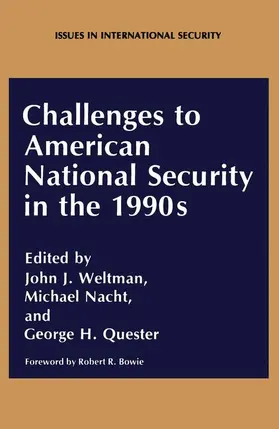 ISSUES IN INTERNATIONAL SECURITY

Challenges to American National Security in the 1990s

Edited by
John J. Weltman,
Michael Nacht,
and
George H. Quester

Foreword by Robert R. Bowie